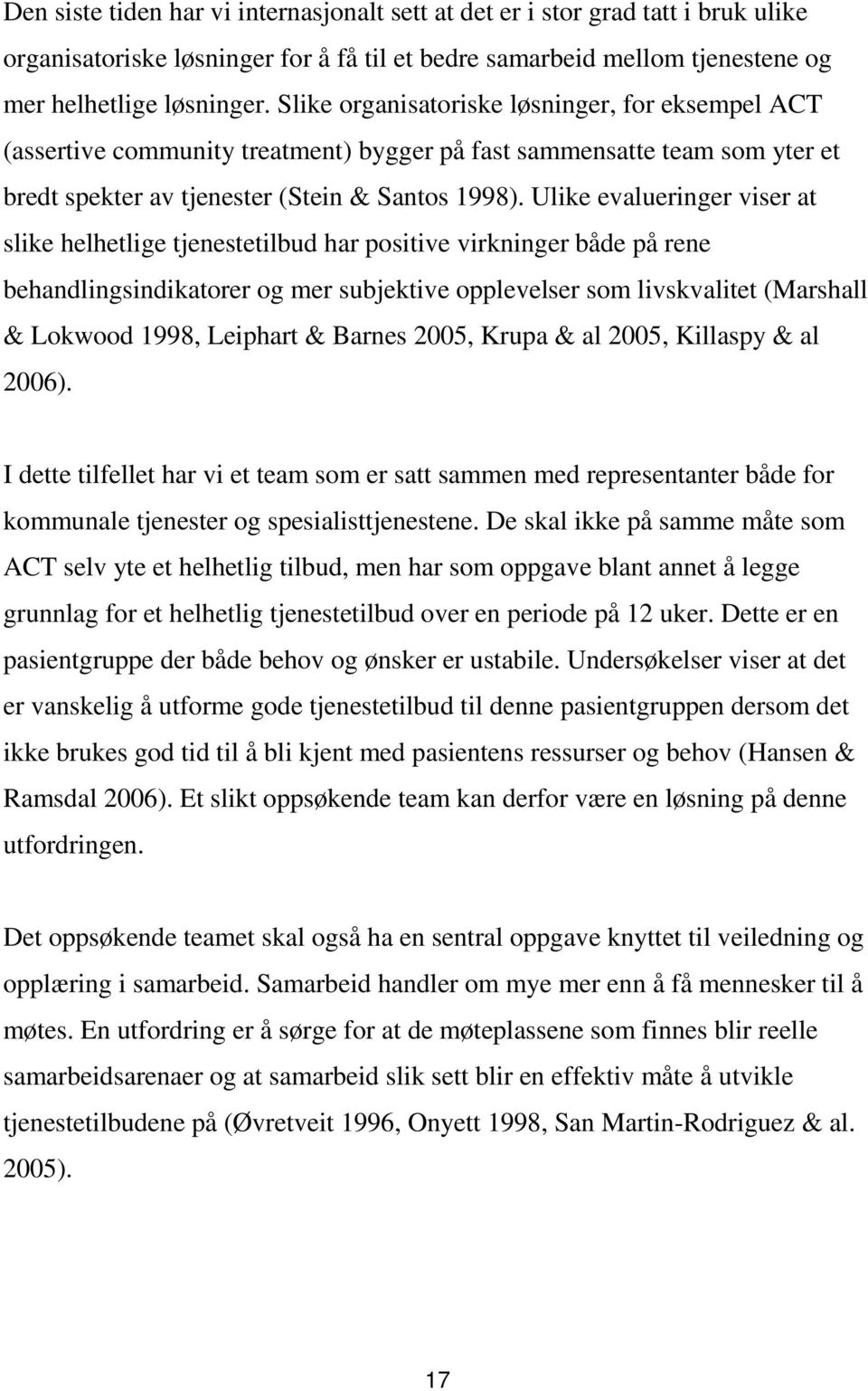 Den siste tiden har vi internasjonalt sett at det er i stor grad tatt i bruk ulike organisatoriske løsninger for å få til et bedre samarbeid mellom tjenestene og mer helhetlige løsninger. Slike organisatoriske løsninger, for eksempel ACT (assertive community treatment) bygger på fast sammensatte team som yter et bredt spekter av tjenester (Stein & Santos 1998). Ulike evalueringer viser at slike helhetlige tjenestetilbud har positive virkninger både på rene behandlingsindikatorer og mer subjektive opplevelser som livskvalitet (Marshall & Lokwood 1998, Leiphart & Barnes 2005, Krupa & al 2005, Killaspy & al 2006).

I dette tilfellet har vi et team som er satt sammen med representanter både for kommunale tjenester og spesialisttjenestene. De skal ikke på samme måte som ACT selv yte et helhetlig tilbud, men har som oppgave blant annet å legge grunnlag for et helhetlig tjenestetilbud over en periode på 12 uker. Dette er en pasientgruppe der både behov og ønsker er ustabile. Undersøkelser viser at det er vanskelig å utforme gode tjenestetilbud til denne pasientgruppen dersom det ikke brukes god tid til å bli kjent med pasientens ressurser og behov (Hansen & Ramsdal 2006). Et slikt oppsøkende team kan derfor være en løsning på denne utfordringen.

Det oppsøkende teamet skal også ha en sentral oppgave knyttet til veiledning og opplæring i samarbeid. Samarbeid handler om mye mer enn å få mennesker til å møtes. En utfordring er å sørge for at de møteplassene som finnes blir reelle samarbeidsarenaer og at samarbeid slik sett blir en effektiv måte å utvikle tjenestetilbudene på (Øvretveit 1996, Onyett 1998, San Martin-Rodriguez & al. 2005).

17